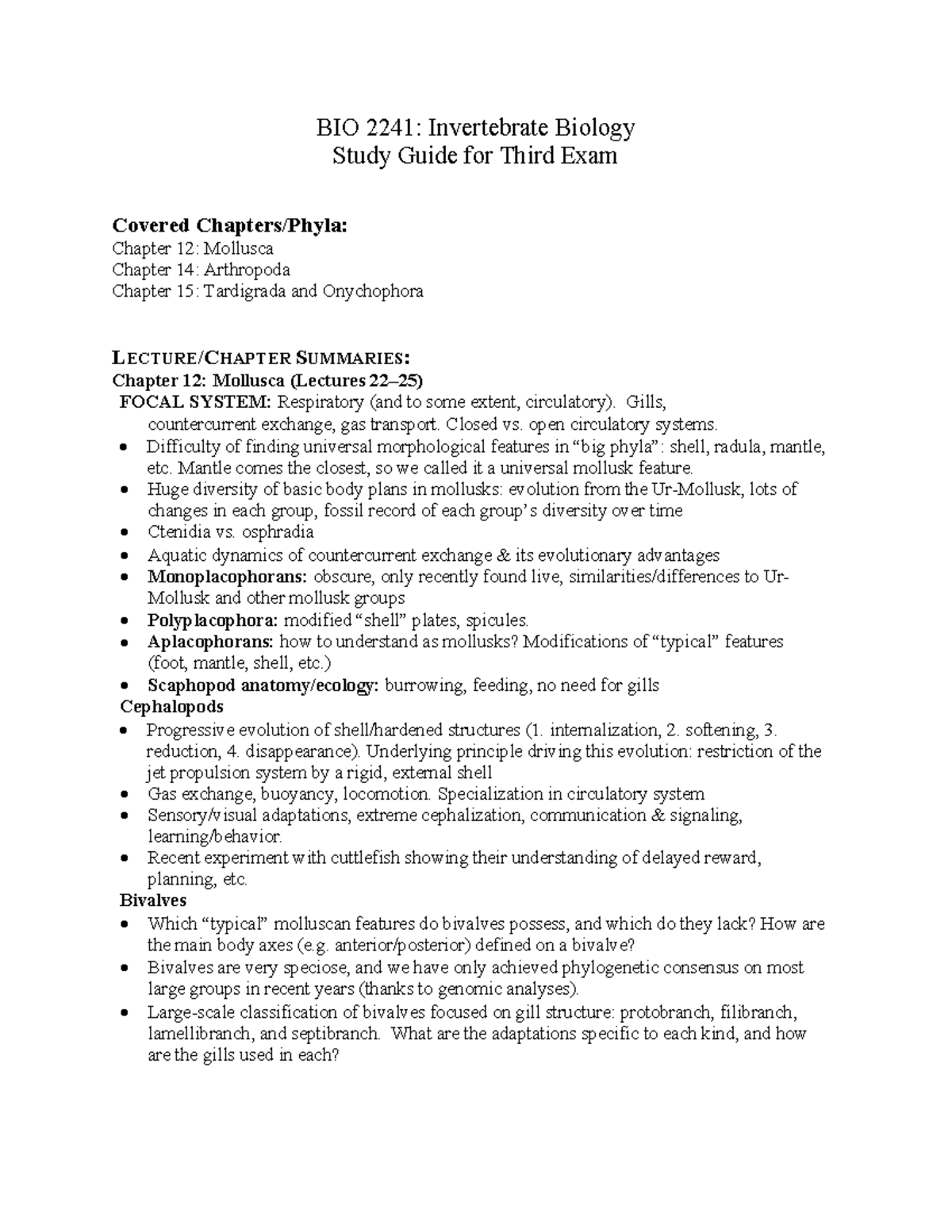 BIO 2241: Invertebrate Biology
Study Guide for Third Exam

Covered Chapters/Phyla:
Chapter 12: Mollusca
Chapter 14: Arthropoda
Chapter 15: Tardigrada and Onychophora

LECTURE/CHAPTER SUMMARIES:
Chapter 12: Mollusca (Lectures 22–25)
FOCAL SYSTEM: Respiratory (and to some extent, circulatory). Gills, countercurrent exchange, gas transport. Closed vs. open circulatory systems.
• Difficulty of finding universal morphological features in "big phyla": shell, radula, mantle, etc. Mantle comes the closest, so we called it a universal mollusk feature.
• Huge diversity of basic body plans in mollusks: evolution from the Ur-Mollusk, lots of changes in each group, fossil record of each group's diversity over time
• Ctenidia vs. osphradia
• Aquatic dynamics of countercurrent exchange & its evolutionary advantages
• Monoplacophorans: obscure, only recently found live, similarities/differences to Ur-Mollusk and other mollusk groups
• Polyplacophora: modified "shell" plates, spicules.
• Aplacophorans: how to understand as mollusks? Modifications of "typical" features (foot, mantle, shell, etc.)
• Scaphopod anatomy/ecology: burrowing, feeding, no need for gills
Cephalopods
• Progressive evolution of shell/hardened structures (1. internalization, 2. softening, 3. reduction, 4. disappearance). Underlying principle driving this evolution: restriction of the jet propulsion system by a rigid, external shell
• Gas exchange, buoyancy, locomotion. Specialization in circulatory system
• Sensory/visual adaptations, extreme cephalization, communication & signaling, learning/behavior.
• Recent experiment with cuttlefish showing their understanding of delayed reward, planning, etc.
Bivalves
• Which "typical" molluscan features do bivalves possess, and which do they lack? How are the main body axes (e.g. anterior/posterior) defined on a bivalve?
• Bivalves are very speciose, and we have only achieved phylogenetic consensus on most large groups in recent years (thanks to genomic analyses).
• Large-scale classification of bivalves focused on gill structure: protobranch, filibranch, lamellibranch, and septibranch. What are the adaptations specific to each kind, and how are the gills used in each?